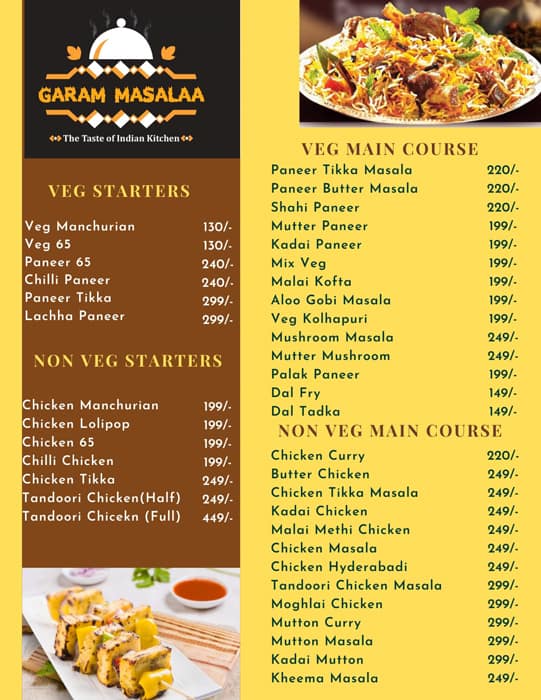 GARAM MASALAA

The Taste of Indian Kitchen

VEG STARTERS

| | |
|---|---|
| Veg Manchurian | 130/- |
| Veg 65 | 130/- |
| Paneer 65 | 240/- |
| Chilli Paneer | 240/- |
| Paneer Tikka | 299/- |
| Lachha Paneer | 299/- |

NON VEG STARTERS

| | |
|---|---|
| Chicken Manchurian | 199/- |
| Chicken Lolipop | 199/- |
| Chicken 65 | 199/- |
| Chilli Chicken | 199/- |
| Chicken Tikka | 249/- |
| Tandoori Chicken(Half) | 249/- |
| Tandoori Chicekn (Full) | 449/- |

VEG MAIN COURSE

| | |
|---|---|
| Paneer Tikka Masala | 220/- |
| Paneer Butter Masala | 220/- |
| Shahi Paneer | 220/- |
| Mutter Paneer | 199/- |
| Kadai Paneer | 199/- |
| Mix Veg | 199/- |
| Malai Kofta | 199/- |
| Aloo Gobi Masala | 199/- |
| Veg Kolhapuri | 199/- |
| Mushroom Masala | 249/- |
| Mutter Mushroom | 249/- |
| Palak Paneer | 199/- |
| Dal Fry | 149/- |
| Dal Tadka | 149/- |

NON VEG MAIN COURSE

| | |
|---|---|
| Chicken Curry | 220/- |
| Butter Chicken | 249/- |
| Chicken Tikka Masala | 249/- |
| Kadai Chicken | 249/- |
| Malai Methi Chicken | 249/- |
| Chicken Masala | 249/- |
| Chicken Hyderabadi | 249/- |
| Tandoori Chicken Masala | 299/- |
| Moghlai Chicken | 299/- |
| Mutton Curry | 299/- |
| Mutton Masala | 299/- |
| Kadai Mutton | 299/- |
| Kheema Masala | 249/- |